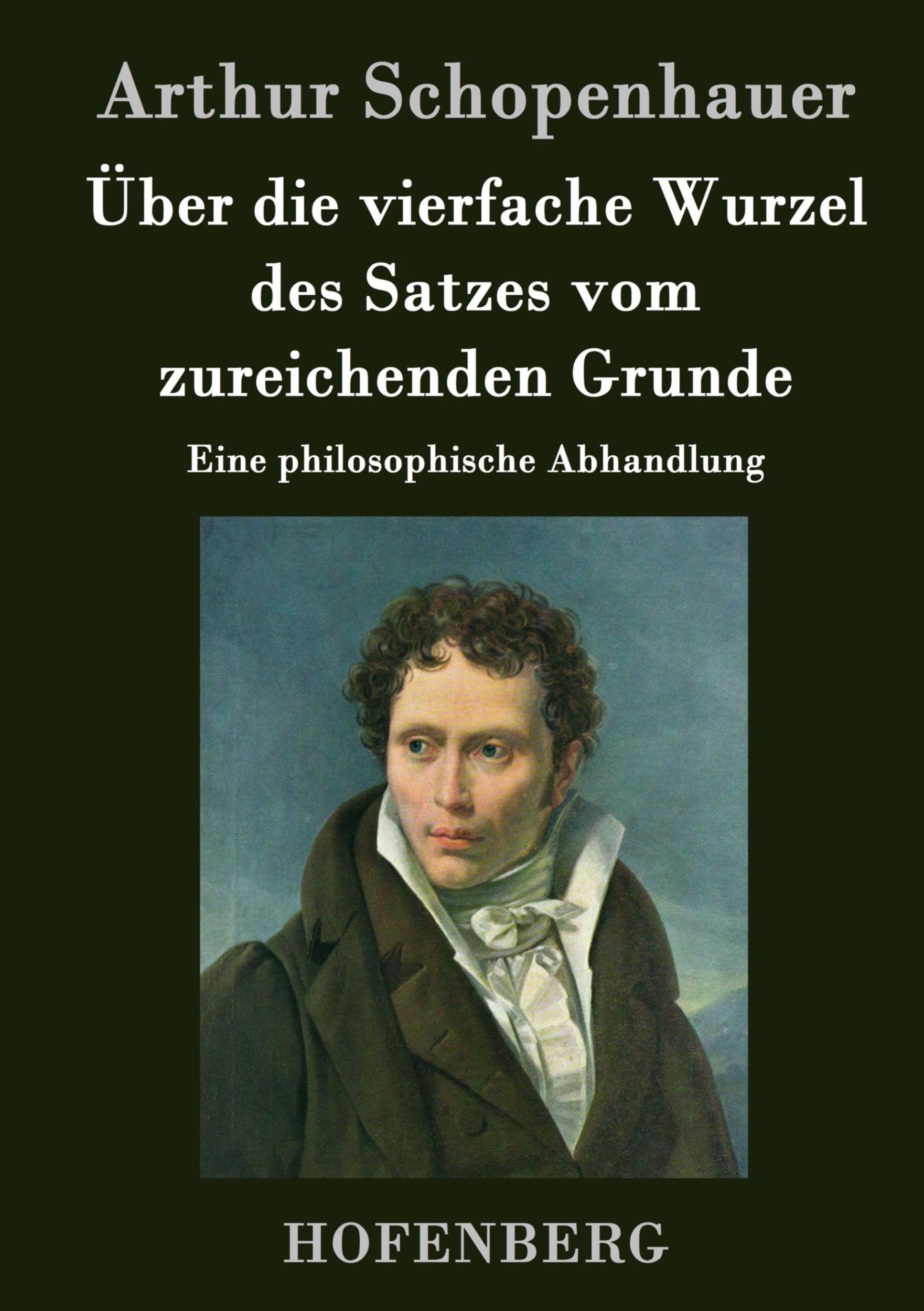 Arthur Schopenhauer

Über die vierfache Wurzel des Satzes vom zureichenden Grunde

Eine philosophische Abhandlung

HOFENBERG